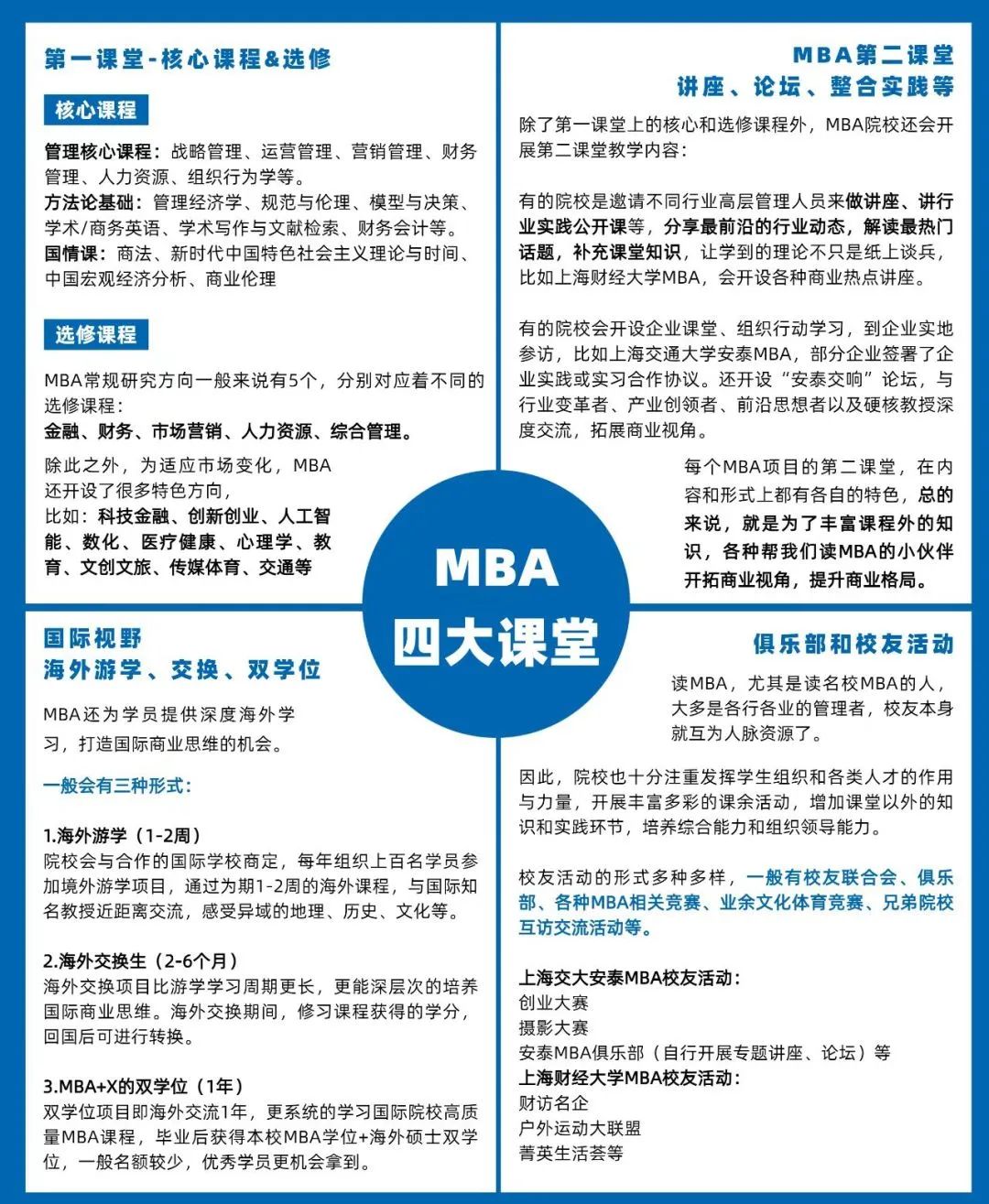 第一课堂-核心课程&选修

核心课程

管理核心课程：战略管理、运营管理、营销管理、财务管理、人力资源、组织行为学等。
方法论基础：管理经济学、规范与伦理、模型与决策、学术/商务英语、学术写作与文献检索、财务会计等。
国情课：商法、新时代中国特色社会主义理论与时间、中国宏观经济分析、商业伦理

选修课程

MBA常规研究方向一般来说有5个，分别对应着不同的选修课程：
金融、财务、市场营销、人力资源、综合管理。

除此之外，为适应市场变化，MBA还开设了很多特色方向，
比如：科技金融、创新创业、人工智能、数化、医疗健康、心理学、教育、文创文旅、传媒体育、交通等

MBA第二课堂
讲座、论坛、整合实践等

除了第一课堂上的核心和选修课程外，MBA院校还会开展第二课堂教学内容：

有的院校是邀请不同行业高层管理人员来做讲座、讲行业实践公开课等，分享最前沿的行业动态，解读最热门话题，补充课堂知识，让学到的理论不只是纸上谈兵，比如上海财经大学MBA，会开设各种商业热点讲座。

有的院校会开设企业课堂、组织行动学习，到企业实地参访，比如上海交通大学安泰MBA，部分企业签署了企业实践或实习合作协议。还开设“安泰交响”论坛，与行业变革者、产业创领者、前沿思想者以及硬核教授深度交流，拓展商业视角。

每个MBA项目的第二课堂，在内容和形式上都有各自的特色，总的来说，就是为了丰富课程外的知识，各种帮我们读MBA的小伙伴开拓商业视角，提升商业格局。

MBA
四大课堂

国际视野
海外游学、交换、双学位

MBA还为学员提供深度海外学习，打造国际商业思维的机会。

一般会有三种形式：

1.海外游学（1-2周）
院校会与合作的国际学校商定，每年组织上百名学员参加境外游学项目，通过为期1-2周的海外课程，与国际知名教授近距离交流，感受异域的地理、历史、文化等。

2.海外交换生（2-6个月）
海外交换项目比游学学习周期更长，更能深层次的培养国际商业思维。海外交换期间，修习课程获得的学分，回国后可进行转换。

3.MBA+X的双学位（1年）
双学位项目即海外交流1年，更系统的学习国际院校高质量MBA课程，毕业后获得本校MBA学位+海外硕士双学位，一般名额较少，优秀学员更机会拿到。

俱乐部和校友活动

读MBA，尤其是读名校MBA的人，大多是各行各业的管理者，校友本身就互为人脉资源了。

因此，院校也十分注重发挥学生组织和各类人才的作用与力量，开展丰富多彩的课余活动，增加课堂以外的知识和实践环节，培养综合能力和组织领导能力。

校友活动的形式多种多样，一般有校友联合会、俱乐部、各种MBA相关竞赛、业余文化体育竞赛、兄弟院校互访交流活动等。

上海交大安泰MBA校友活动：
创业大赛
摄影大赛
安泰MBA俱乐部（自行开展专题讲座、论坛）等
上海财经大学MBA校友活动：
财访名企
户外运动大联盟
菁英生活荟等